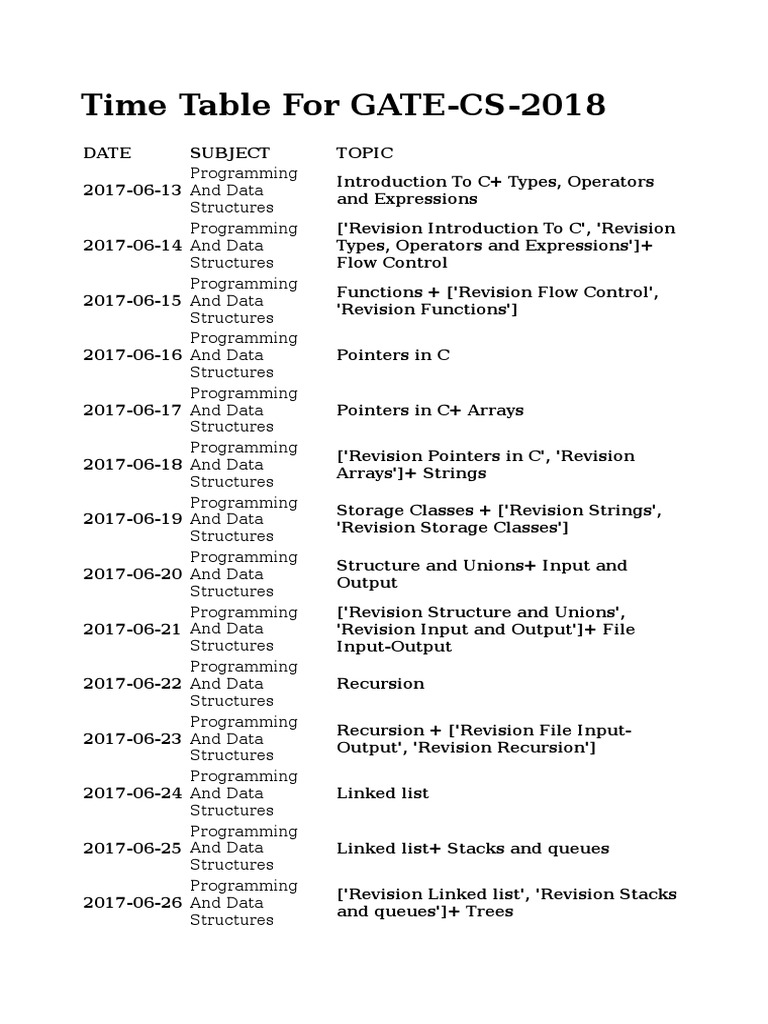 Time Table For GATE-CS-2018

| DATE | SUBJECT | TOPIC |
|---|---|---|
| 2017-06-13 | Programming And Data Structures | Introduction To C+ Types, Operators and Expressions |
| 2017-06-14 | Programming And Data Structures | ['Revision Introduction To C', 'Revision Types, Operators and Expressions']+ Flow Control |
| 2017-06-15 | Programming And Data Structures | Functions + ['Revision Flow Control', 'Revision Functions'] |
| 2017-06-16 | Programming And Data Structures | Pointers in C |
| 2017-06-17 | Programming And Data Structures | Pointers in C+ Arrays |
| 2017-06-18 | Programming And Data Structures | ['Revision Pointers in C', 'Revision Arrays']+ Strings |
| 2017-06-19 | Programming And Data Structures | Storage Classes + ['Revision Strings', 'Revision Storage Classes'] |
| 2017-06-20 | Programming And Data Structures | Structure and Unions+ Input and Output |
| 2017-06-21 | Programming And Data Structures | ['Revision Structure and Unions', 'Revision Input and Output']+ File Input-Output |
| 2017-06-22 | Programming And Data Structures | Recursion |
| 2017-06-23 | Programming And Data Structures | Recursion + ['Revision File Input-Output', 'Revision Recursion'] |
| 2017-06-24 | Programming And Data Structures | Linked list |
| 2017-06-25 | Programming And Data Structures | Linked list+ Stacks and queues |
| 2017-06-26 | Programming And Data Structures | ['Revision Linked list', 'Revision Stacks and queues']+ Trees |